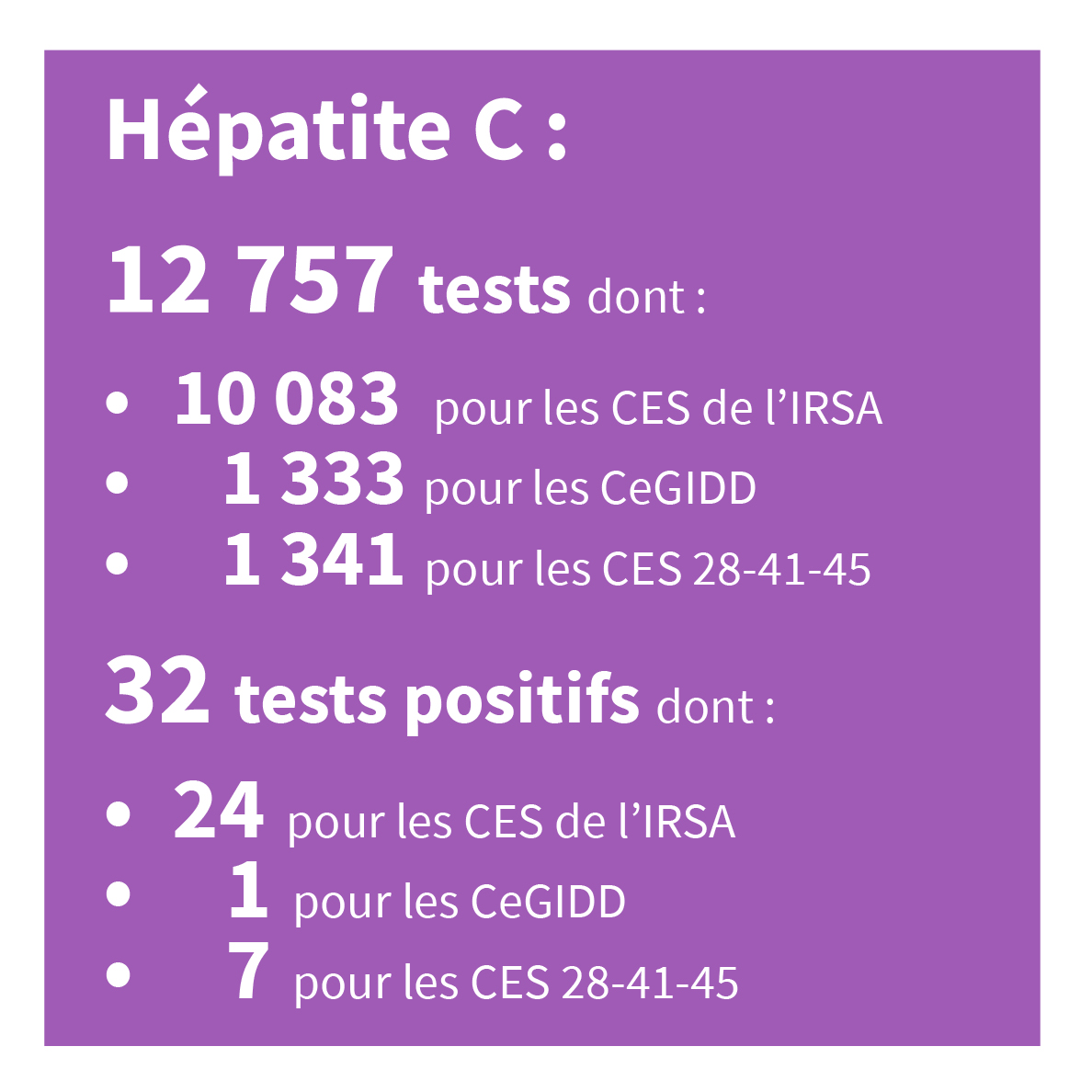 Hépatite C :

12 757 tests dont :

• 10 083 pour les CES de l'IRSA
• 1 333 pour les CeGIDD
• 1 341 pour les CES 28-41-45

32 tests positifs dont :

• 24 pour les CES de l'IRSA
• 1 pour les CeGIDD
• 7 pour les CES 28-41-45